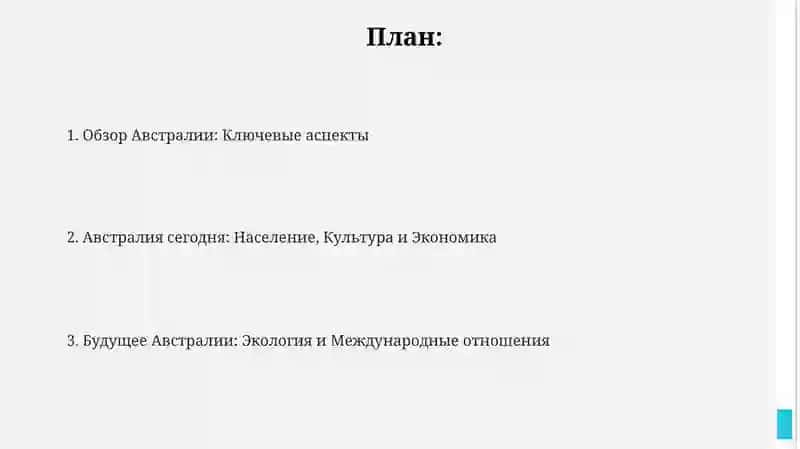 План:

1. Обзор Австралии: Ключевые аспекты

2. Австралия сегодня: Население, Культура и Экономика

3. Будущее Австралии: Экология и Международные отношения